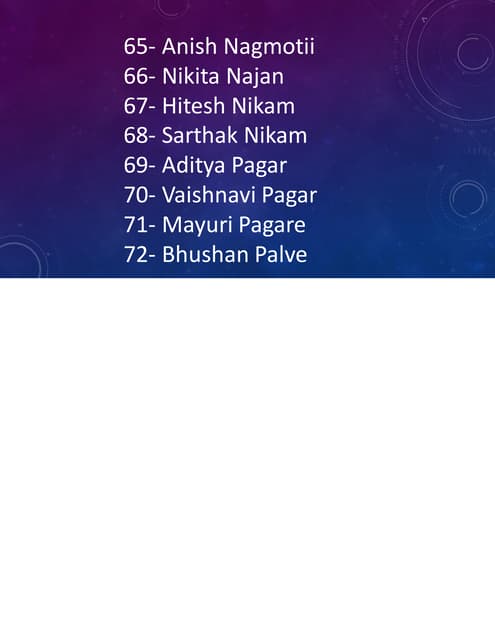 65- Anish Nagmotii
66- Nikita Najan
67- Hitesh Nikam
68- Sarthak Nikam
69- Aditya Pagar
70- Vaishnavi Pagar
71- Mayuri Pagare
72- Bhushan Palve